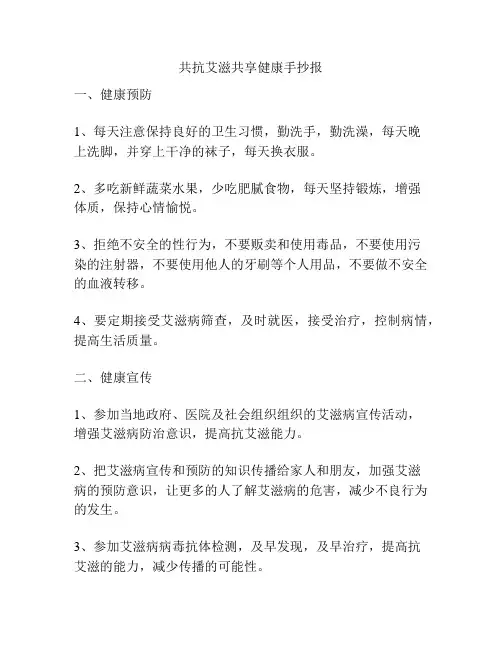 共抗艾滋共享健康手抄报

一、健康预防

1、每天注意保持良好的卫生习惯，勤洗手，勤洗澡，每天晚上洗脚，并穿上干净的袜子，每天换衣服。

2、多吃新鲜蔬菜水果，少吃肥腻食物，每天坚持锻炼，增强体质，保持心情愉悦。

3、拒绝不安全的性行为，不要贩卖和使用毒品，不要使用污染的注射器，不要使用他人的牙刷等个人用品，不要做不安全的血液转移。

4、要定期接受艾滋病筛查，及时就医，接受治疗，控制病情，提高生活质量。

二、健康宣传

1、参加当地政府、医院及社会组织组织的艾滋病宣传活动，增强艾滋病防治意识，提高抗艾滋能力。

2、把艾滋病宣传和预防的知识传播给家人和朋友，加强艾滋病的预防意识，让更多的人了解艾滋病的危害，减少不良行为的发生。

3、参加艾滋病病毒抗体检测，及早发现，及早治疗，提高抗艾滋的能力，减少传播的可能性。